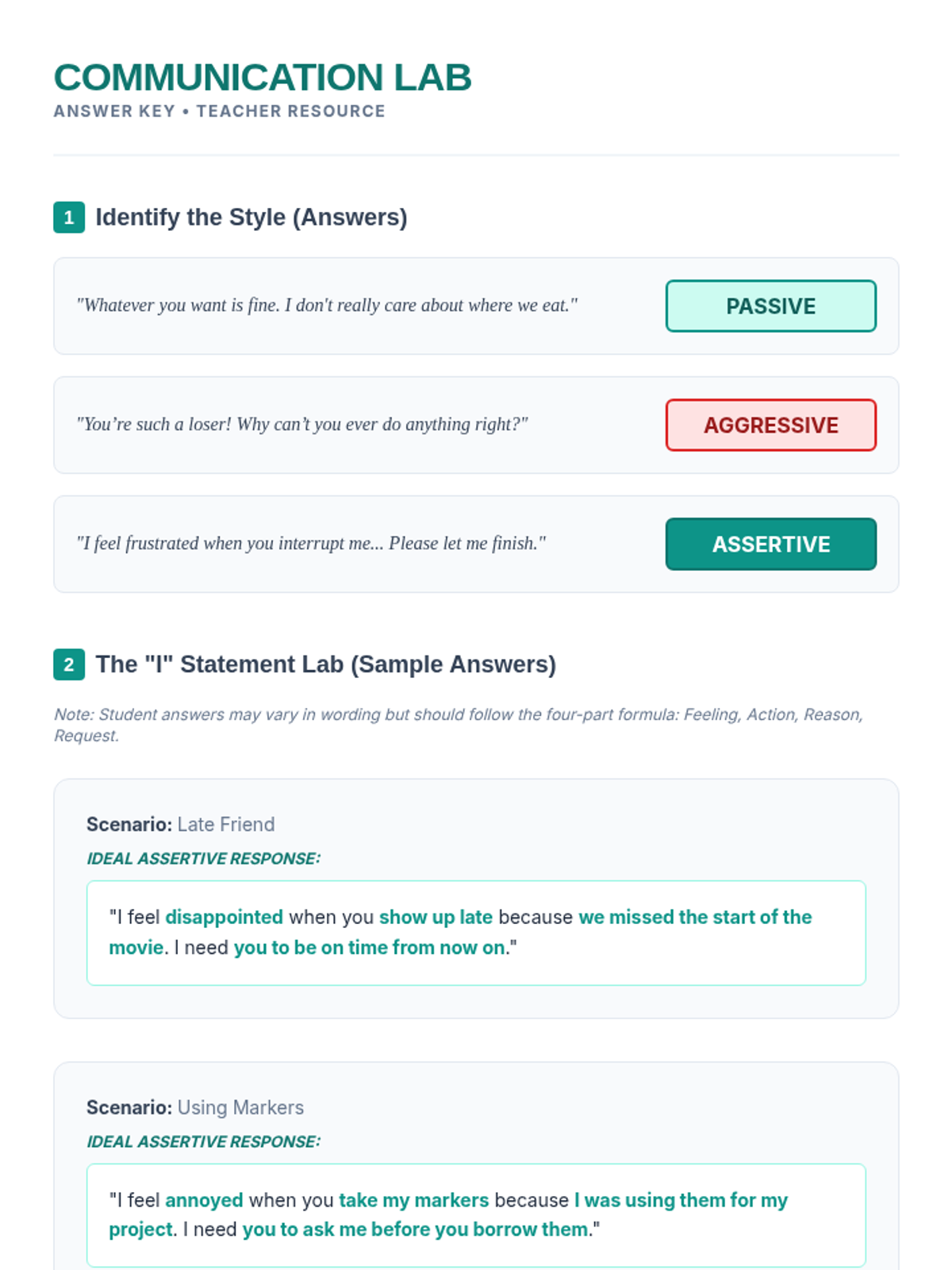 COMMUNICATION LAB
ANSWER KEY • TEACHER RESOURCE

1 Identify the Style (Answers)

"Whatever you want is fine. I don't really care about where we eat."
PASSIVE

"You're such a loser! Why can't you ever do anything right?"
AGGRESSIVE

"I feel frustrated when you interrupt me... Please let me finish."
ASSERTIVE

2 The "I" Statement Lab (Sample Answers)

Note: Student answers may vary in wording but should follow the four-part formula: Feeling, Action, Reason, Request.

Scenario: Late Friend
IDEAL ASSERTIVE RESPONSE:
"I feel disappointed when you show up late because we missed the start of the movie. I need you to be on time from now on."

Scenario: Using Markers
IDEAL ASSERTIVE RESPONSE:
"I feel annoyed when you take my markers because I was using them for my project. I need you to ask me before you borrow them."